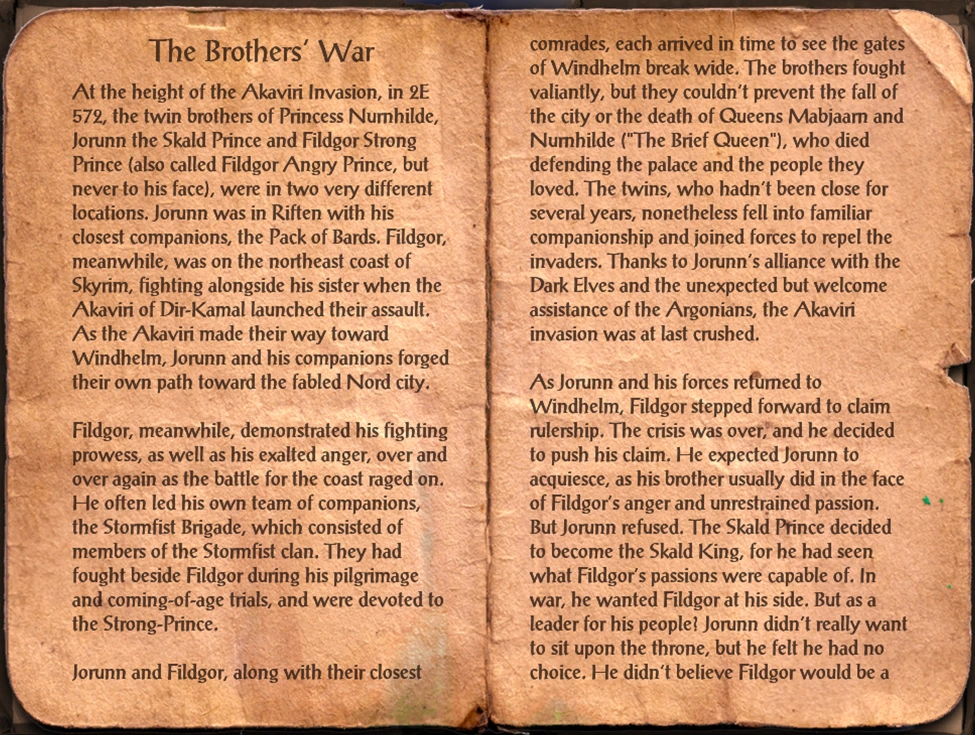 The Brothers' War

At the height of the Akaviri Invasion, in 2E 572, the twin brothers of Princess Nurnhilde, Jorunn the Skald Prince and Fildgor Strong Prince (also called Fildgor Angry Prince, but never to his face), were in two very different locations. Jorunn was in Riften with his closest companions, the Pack of Bards. Fildgor, meanwhile, was on the northeast coast of Skyrim, fighting alongside his sister when the Akaviri of Dir-Kamal launched their assault. As the Akaviri made their way toward Windhelm, Jorunn and his companions forged their own path toward the fabled Nord city.

Fildgor, meanwhile, demonstrated his fighting prowess, as well as his exalted anger, over and over again as the battle for the coast raged on. He often led his own team of companions, the Stormfist Brigade, which consisted of members of the Stormfist clan. They had fought beside Fildgor during his pilgrimage and coming-of-age trials, and were devoted to the Strong-Prince.

Jorunn and Fildgor, along with their closest comrades, each arrived in time to see the gates of Windhelm break wide. The brothers fought valiantly, but they couldn't prevent the fall of the city or the death of Queens Mabjaarn and Nurnhilde ("The Brief Queen"), who died defending the palace and the people they loved. The twins, who hadn't been close for several years, nonetheless fell into familiar companionship and joined forces to repel the invaders. Thanks to Jorunn's alliance with the Dark Elves and the unexpected but welcome assistance of the Argonians, the Akaviri invasion was at last crushed.

As Jorunn and his forces returned to Windhelm, Fildgor stepped forward to claim rulership. The crisis was over, and he decided to push his claim. He expected Jorunn to acquiesce, as his brother usually did in the face of Fildgor's anger and unrestrained passion. But Jorunn refused. The Skald Prince decided to become the Skald King, for he had seen what Fildgor's passions were capable of. In war, he wanted Fildgor at his side. But as a leader for his people? Jorunn didn't really want to sit upon the throne, but he felt he had no choice. He didn't believe Fildgor would be a